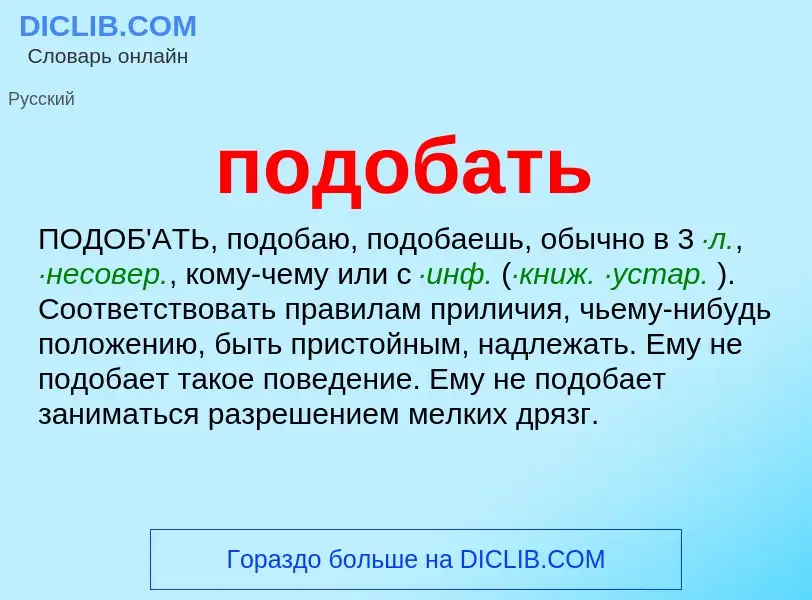 DICLIB.COM
Словарь онлайн

Русский

подобать

ПОДОБ'АТЬ, подобаю, подобаешь, обычно в 3 ·л., ·несовер., кому-чему или с ·инф. (·книж. ·устар. ). Соответствовать правилам приличия, чьему-нибудь положению, быть пристойным, надлежать. Ему не подобает такое поведение. Ему не подобает заниматься разрешением мелких дрязг.

Гораздо больше на DICLIB.COM